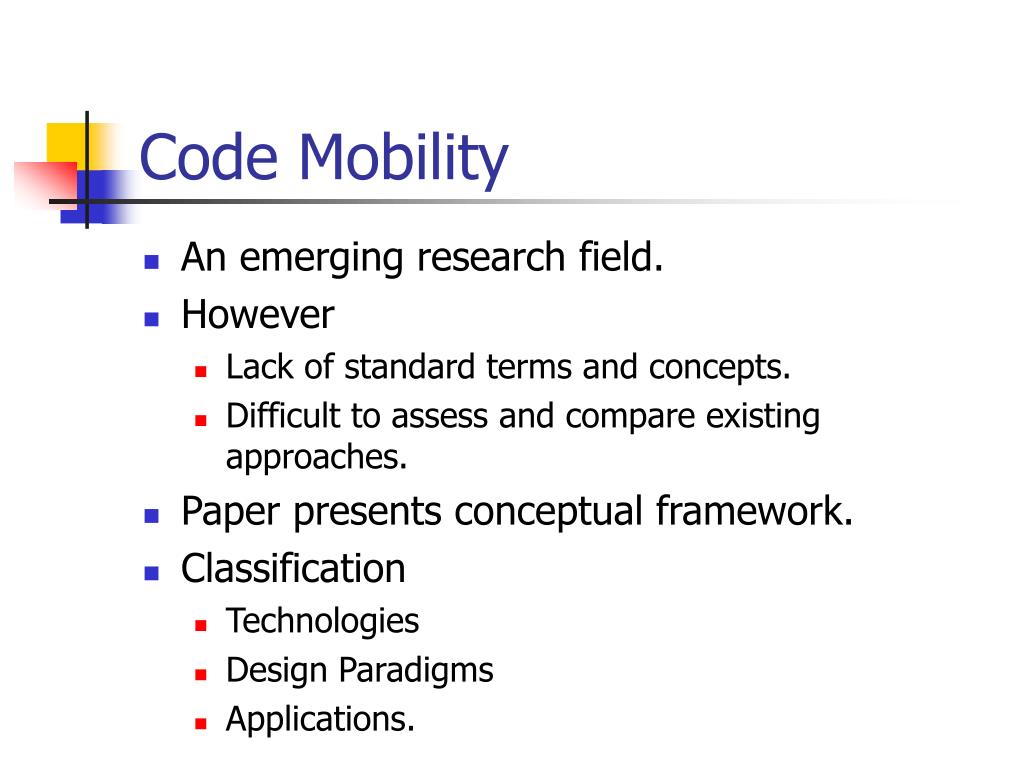 Code Mobility

- An emerging research field.
- However
  - Lack of standard terms and concepts.
  - Difficult to assess and compare existing approaches.
- Paper presents conceptual framework.
- Classification
  - Technologies
  - Design Paradigms
  - Applications.